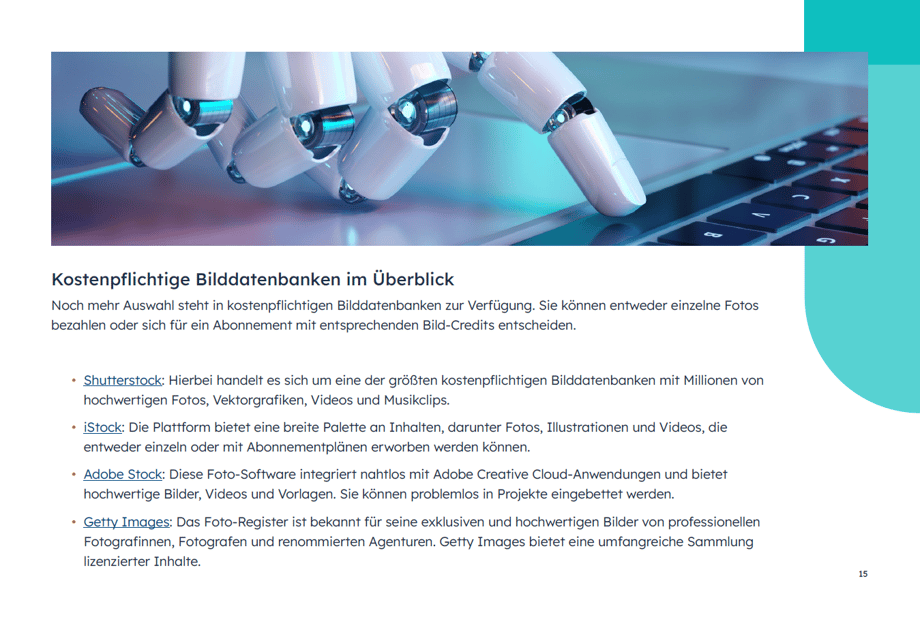 Kostenpflichtige Bilddatenbanken im Überblick

Noch mehr Auswahl steht in kostenpflichtigen Bilddatenbanken zur Verfügung. Sie können entweder einzelne Fotos bezahlen oder sich für ein Abonnement mit entsprechenden Bild-Credits entscheiden.

• Shutterstock: Hierbei handelt es sich um eine der größten kostenpflichtigen Bilddatenbanken mit Millionen von hochwertigen Fotos, Vektorgrafiken, Videos und Musikclips.
• iStock: Die Plattform bietet eine breite Palette an Inhalten, darunter Fotos, Illustrationen und Videos, die entweder einzeln oder mit Abonnementplänen erworben werden können.
• Adobe Stock: Diese Foto-Software integriert nahtlos mit Adobe Creative Cloud-Anwendungen und bietet hochwertige Bilder, Videos und Vorlagen. Sie können problemlos in Projekte eingebettet werden.
• Getty Images: Das Foto-Register ist bekannt für seine exklusiven und hochwertigen Bilder von professionellen Fotografinnen, Fotografen und renommierten Agenturen. Getty Images bietet eine umfangreiche Sammlung lizenzierter Inhalte.

15